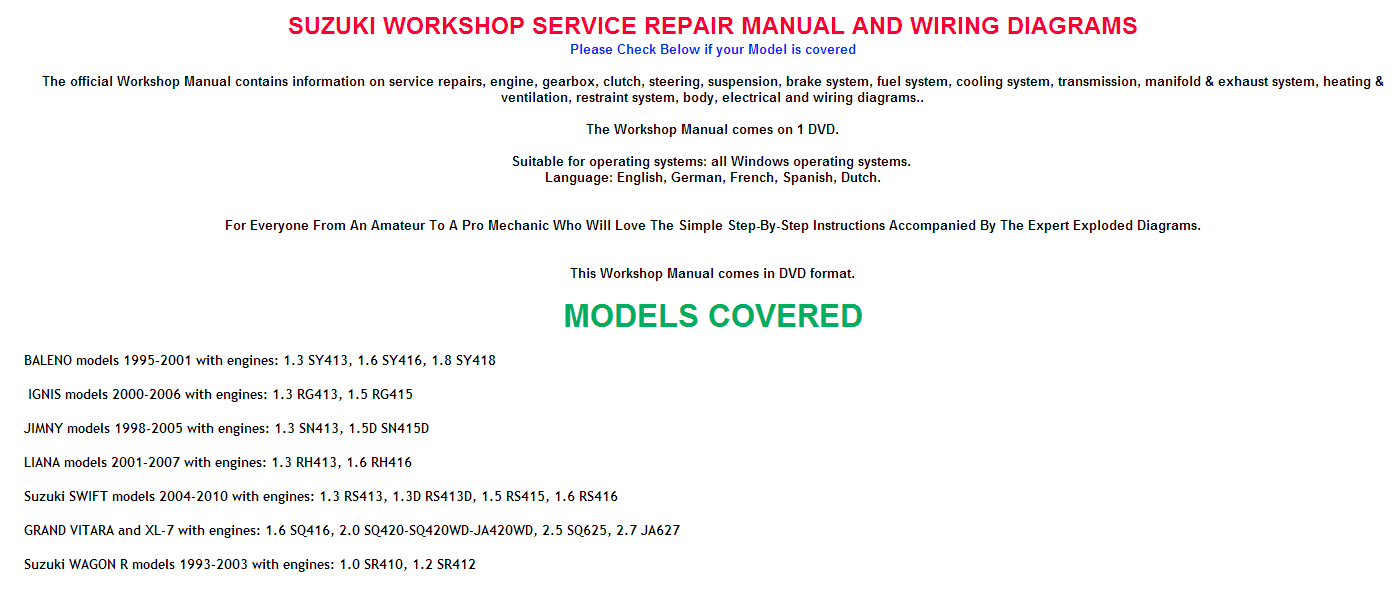 SUZUKI WORKSHOP SERVICE REPAIR MANUAL AND WIRING DIAGRAMS
Please Check Below if your Model is covered

The official Workshop Manual contains information on service repairs, engine, gearbox, clutch, steering, suspension, brake system, fuel system, cooling system, transmission, manifold & exhaust system, heating & ventilation, restraint system, body, electrical and wiring diagrams..

The Workshop Manual comes on 1 DVD.

Suitable for operating systems: all Windows operating systems.
Language: English, German, French, Spanish, Dutch.

For Everyone From An Amateur To A Pro Mechanic Who Will Love The Simple Step-By-Step Instructions Accompanied By The Expert Exploded Diagrams.

This Workshop Manual comes in DVD format.

MODELS COVERED

BALENO models 1995-2001 with engines: 1.3 SY413, 1.6 SY416, 1.8 SY418

IGNIS models 2000-2006 with engines: 1.3 RG413, 1.5 RG415

JIMNY models 1998-2005 with engines: 1.3 SN413, 1.5D SN415D

LIANA models 2001-2007 with engines: 1.3 RH413, 1.6 RH416

Suzuki SWIFT models 2004-2010 with engines: 1.3 RS413, 1.3D RS413D, 1.5 RS415, 1.6 RS416

GRAND VITARA and XL-7 with engines: 1.6 SQ416, 2.0 SQ420-SQ420WD-JA420WD, 2.5 SQ625, 2.7 JA627

Suzuki WAGON R models 1993-2003 with engines: 1.0 SR410, 1.2 SR412